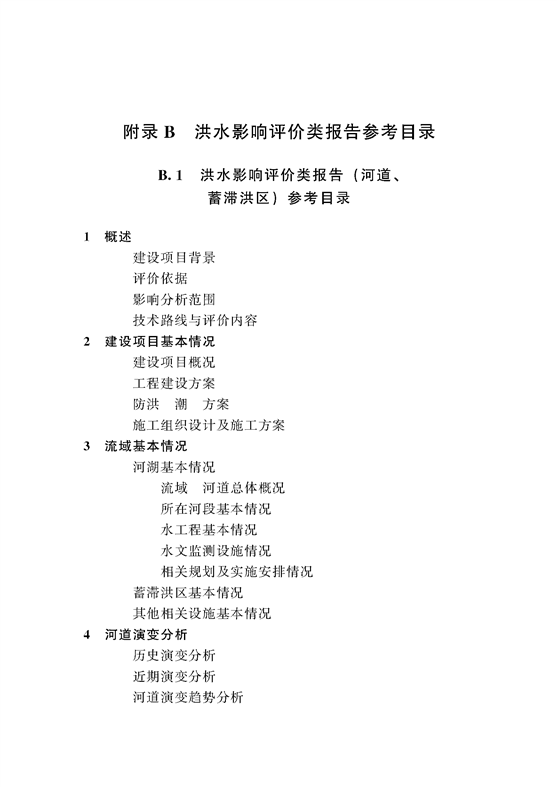 附录B 洪水影响评价类报告参考目录

B.1 洪水影响评价类报告（河道、蓄滞洪区）参考目录

1 概述
建设项目背景
评价依据
影响分析范围
技术路线与评价内容
2 建设项目基本情况
建设项目概况
工程建设方案
防洪 潮 方案
施工组织设计及施工方案
3 流域基本情况
河湖基本情况
流域 河道总体概况
所在河段基本情况
水工程基本情况
水文监测设施情况
相关规划及实施安排情况
蓄滞洪区基本情况
其他相关设施基本情况
4 河道演变分析
历史演变分析
近期演变分析
河道演变趋势分析